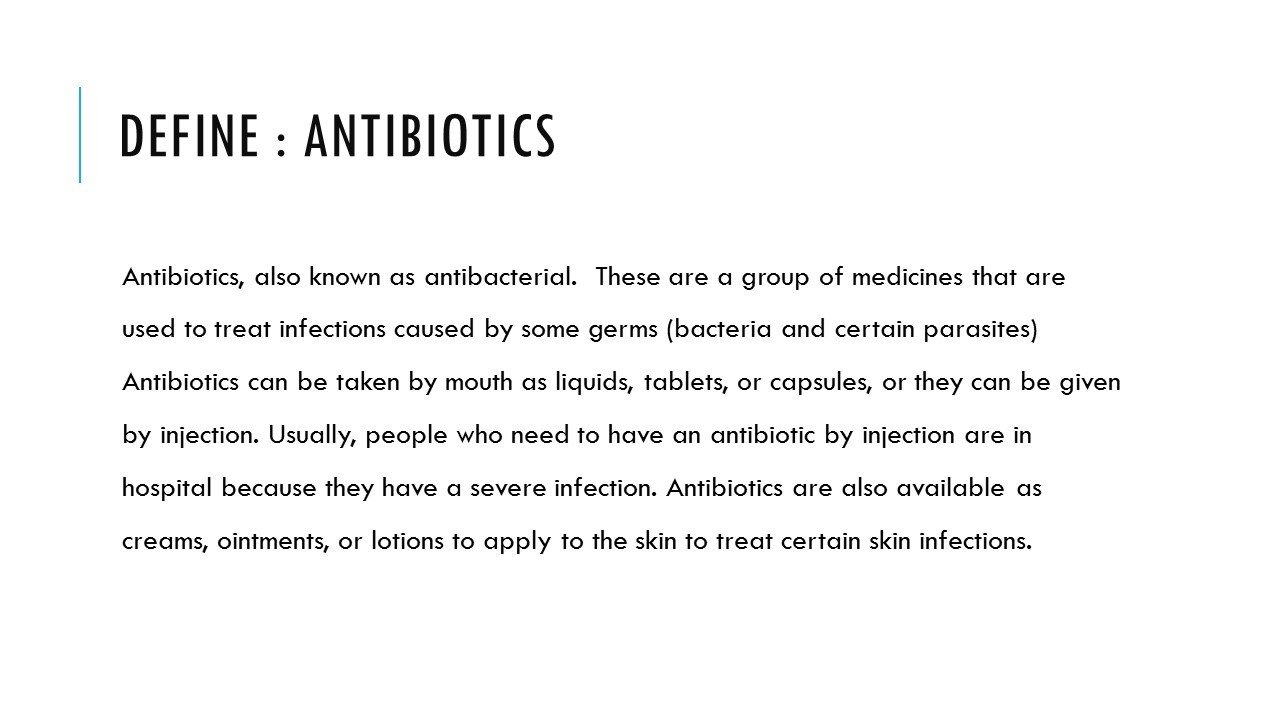 DEFINE : ANTIBIOTICS

Antibiotics, also known as antibacterial. These are a group of medicines that are used to treat infections caused by some germs (bacteria and certain parasites) Antibiotics can be taken by mouth as liquids, tablets, or capsules, or they can be given by injection. Usually, people who need to have an antibiotic by injection are in hospital because they have a severe infection. Antibiotics are also available as creams, ointments, or lotions to apply to the skin to treat certain skin infections.